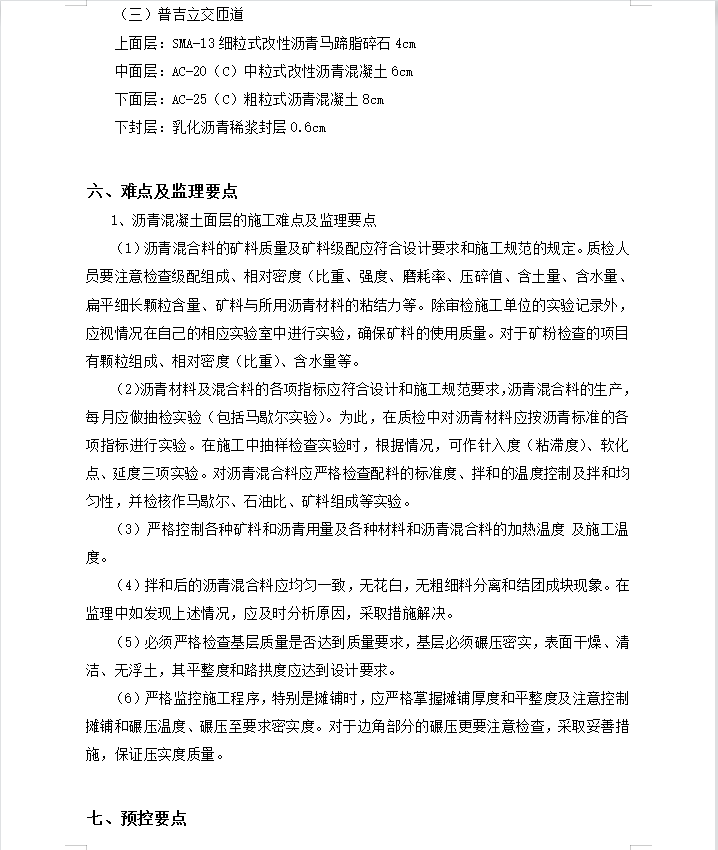 （三）普吉立交匝道

上面层：SMA-13 细粒式改性沥青马蹄脂碎石 4cm

中面层：AC-20（C）中粒式改性沥青混凝土 6cm

下面层：AC-25（C）粗粒式沥青混凝土 8cm

下封层：乳化沥青稀浆封层 0.6cm

六、难点及监理要点

1、沥青混凝土面层的施工难点及监理要点

（1）沥青混合料的矿料质量及矿料级配应符合设计要求和施工规范的规定。质检人员要注意检查级配组成、相对密度（比重、强度、磨耗率、压碎值、含土量、含水量、扁平细长颗粒含量、矿料与所用沥青材料的粘结力等。除审检施工单位的实验记录外，应视情况在自己的相应实验室中进行实验，确保矿料的使用质量。对于矿粉检查的项目有颗粒组成、相对密度（比重）、含水量等。

（2）沥青材料及混合料的各项指标应符合设计和施工规范要求，沥青混合料的生产，每月应做抽检实验（包括马歇尔实验）。为此，在质检中对沥青材料应按沥青标准的各项指标进行实验。在施工中抽样检查实验时，根据情况，可作针入度（粘滞度）、软化点、延度三项实验。对沥青混合料应严格检查配料的标准度、拌和的温度控制及拌和均匀性，并检核作马歇尔、石油比、矿料组成等实验。

（3）严格控制各种矿料和沥青用量及各种材料和沥青混合料的加热温度 及施工温度。

（4）拌和后的沥青混合料应均匀一致，无花白，无粗细料分离和结团成块现象。在监理中如发现上述情况，应及时分析原因，采取措施解决。

（5）必须严格检查基层质量是否达到质量要求，基层必须碾压密实，表面干燥、清洁、无浮土，其平整度和路拱度应达到设计要求。

（6）严格监控施工程序，特别是摊铺时，应严格掌握摊铺厚度和平整度及注意控制摊铺和碾压温度、碾压至要求密实度。对于边角部分的碾压更要注意检查，采取妥善措施，保证压实度质量。

七、预控要点